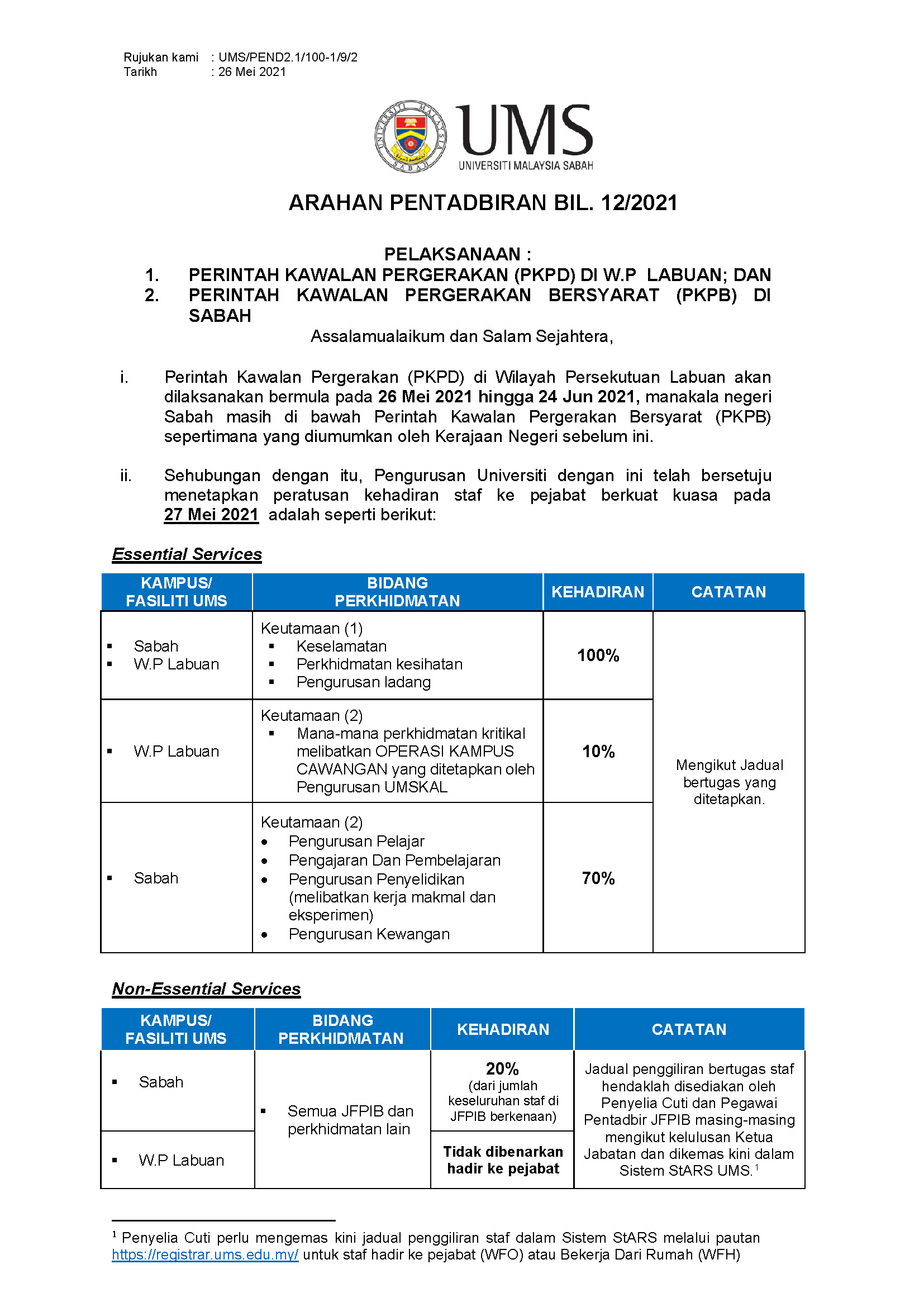 Rujukan kami : UMS/PEND2.1/100-1/9/2
Tarikh : 26 Mei 2021

UNIVERSITI MALAYSIA SABAH

UMS
UNIVERSITI MALAYSIA SABAH

ARAHAN PENTADBIRAN BIL. 12/2021

PELAKSANAAN :
1. PERINTAH KAWALAN PERGERAKAN (PKPD) DI W.P LABUAN; DAN
2. PERINTAH KAWALAN PERGERAKAN BERSYARAT (PKPB) DI SABAH

Assalamualaikum dan Salam Sejahtera,

i. Perintah Kawalan Pergerakan (PKPD) di Wilayah Persekutuan Labuan akan dilaksanakan bermula pada 26 Mei 2021 hingga 24 Jun 2021, manakala negeri Sabah masih di bawah Perintah Kawalan Pergerakan Bersyarat (PKPB) sepertimana yang diumumkan oleh Kerajaan Negeri sebelum ini.

ii. Sehubungan dengan itu, Pengurusan Universiti dengan ini telah bersetuju menetapkan peratusan kehadiran staf ke pejabat berkuat kuasa pada 27 Mei 2021 adalah seperti berikut:

Essential Services

| KAMPUS/ FASILITI UMS | BIDANG PERKHIDMATAN | KEHADIRAN | CATATAN |
|---|---|---|---|
| ▪ Sabah ▪ W.P Labuan | Keutamaan (1) ▪ Keselamatan ▪ Perkhidmatan kesihatan ▪ Pengurusan ladang | 100% | Mengikut Jadual bertugas yang ditetapkan. |
| ▪ W.P Labuan | Keutamaan (2) ▪ Mana-mana perkhidmatan kritikal melibatkan OPERASI KAMPUS CAWANGAN yang ditetapkan oleh Pengurusan UMSKAL | 10% | |
| ▪ Sabah | Keutamaan (2) • Pengurusan Pelajar • Pengajaran Dan Pembelajaran • Pengurusan Penyelidikan (melibatkan kerja makmal dan eksperimen) • Pengurusan Kewangan | 70% | |

Non-Essential Services

| KAMPUS/ FASILITI UMS | BIDANG PERKHIDMATAN | KEHADIRAN | CATATAN |
|---|---|---|---|
| ▪ Sabah | ▪ Semua JFPIB dan perkhidmatan lain | 20% (dari jumlah keseluruhan staf di JFPIB berkenaan) | Jadual penggiliran bertugas staf hendaklah disediakan oleh Penyelia Cuti dan Pegawai Pentadbir JFPIB masing-masing mengikut kelulusan Ketua Jabatan dan dikemas kini dalam Sistem StARS UMS.$^1$ |
| ▪ W.P Labuan | | Tidak dibenarkan hadir ke pejabat | |

$^1$ Penyelia Cuti perlu mengemas kini jadual penggiliran staf dalam Sistem StARS melalui pautan https://registrar.ums.edu.my/ untuk staf hadir ke pejabat (WFO) atau Bekerja Dari Rumah (WFH)